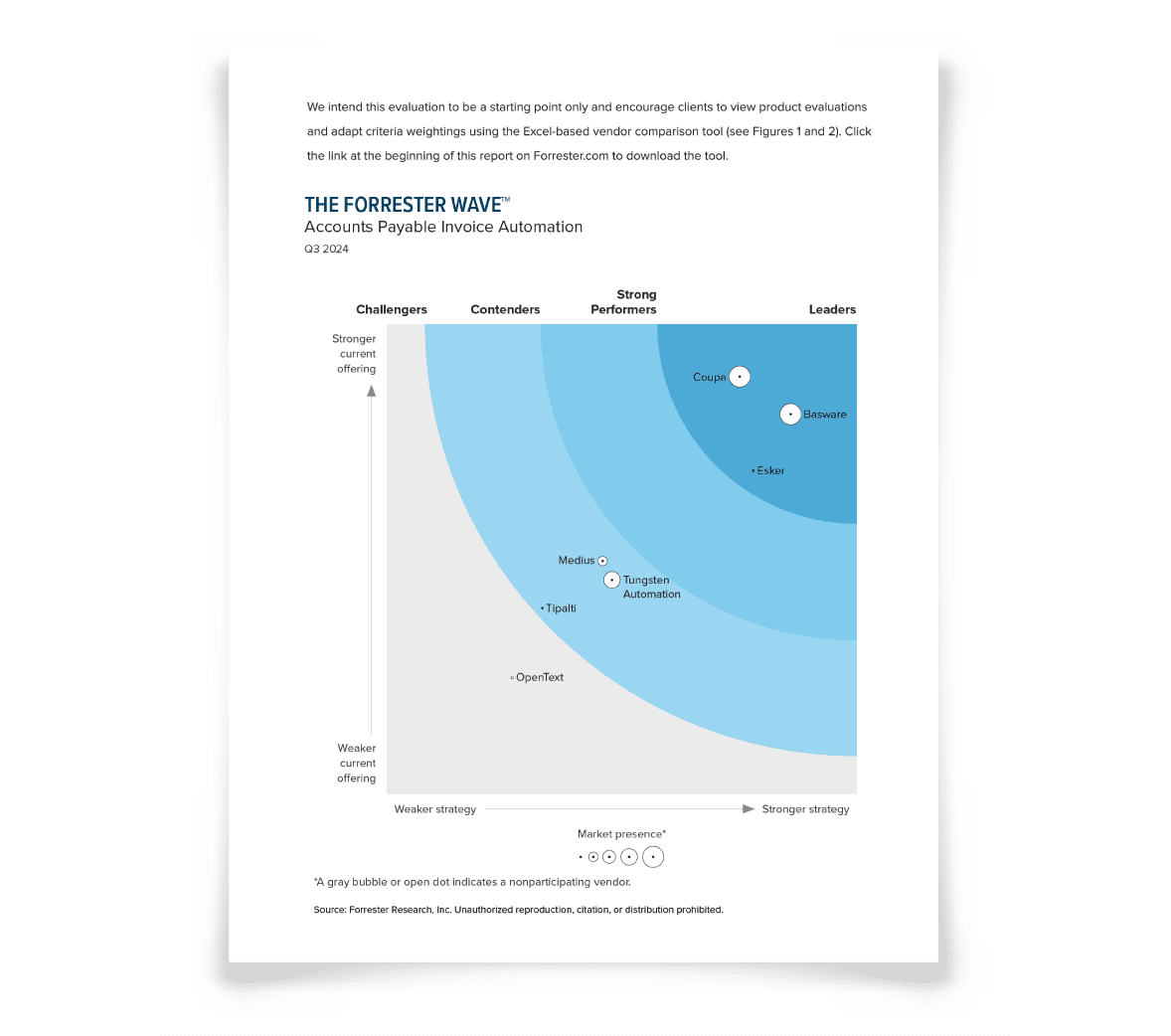 We intend this evaluation to be a starting point only and encourage clients to view product evaluations and adapt criteria weightings using the Excel-based vendor comparison tool (see Figures 1 and 2). Click the link at the beginning of this report on Forrester.com to download the tool.

THE FORRESTER WAVE™
Accounts Payable Invoice Automation
Q3 2024

Challengers
Contenders
Strong Performers
Leaders

Stronger current offering

Coupa
Basware
Esker
Medius
Tungsten Automation
Tipalti
OpenText

Weaker current offering

Weaker strategy
Stronger strategy

Market presence*

*A gray bubble or open dot indicates a nonparticipating vendor.

Source: Forrester Research, Inc. Unauthorized reproduction, citation, or distribution prohibited.